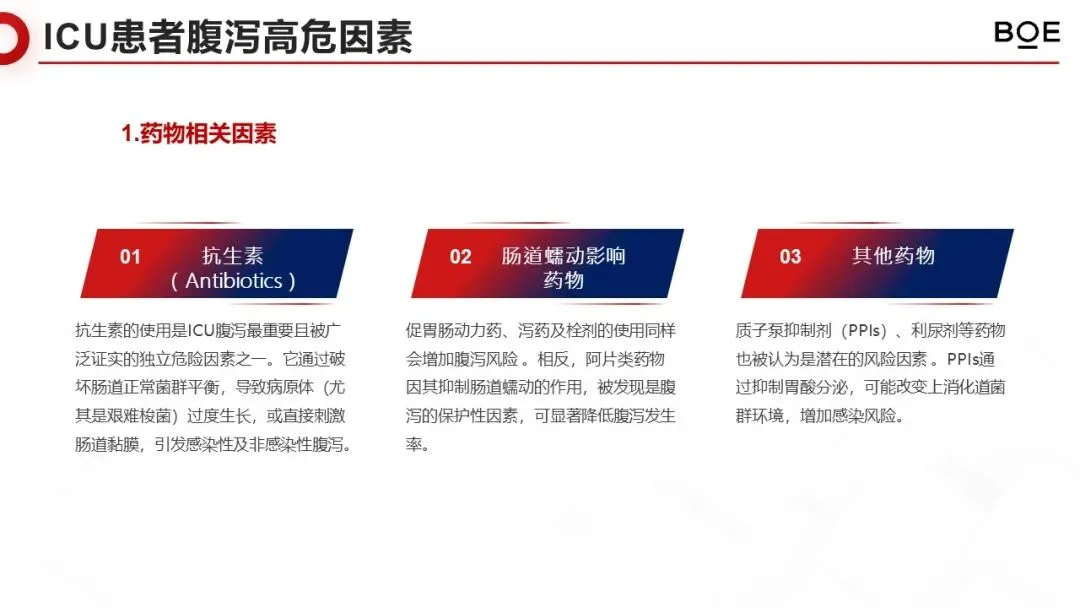 ICU患者腹泻高危因素

BOE

1.药物相关因素

01 抗生素（Antibiotics）

抗生素的使用是ICU腹泻最重要且被广泛证实的独立危险因素之一。它通过破坏肠道正常菌群平衡，导致病原体（尤其是艰难梭菌）过度生长，或直接刺激肠道黏膜，引发感染性及非感染性腹泻。

02 肠道蠕动影响药物

促胃肠动力药、泻药及栓剂的使用同样会增加腹泻风险 。相反，阿片类药物因其抑制肠道蠕动的作用，被发现是腹泻的保护性因素，可显著降低腹泻发生率。

03 其他药物

质子泵抑制剂（PPIs）、利尿剂等药物也被认为是潜在的风险因素 。PPIs通过抑制胃酸分泌，可能改变上消化道菌群环境，增加感染风险。